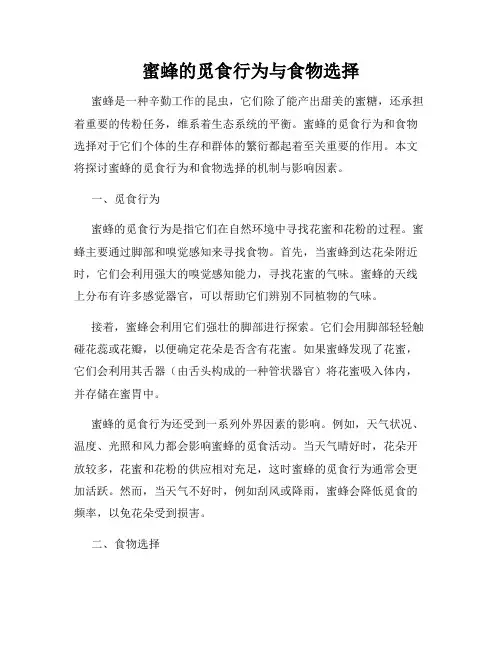 蜜蜂的觅食行为与食物选择

蜜蜂是一种辛勤工作的昆虫，它们除了能产出甜美的蜜糖，还承担着重要的传粉任务，维系着生态系统的平衡。蜜蜂的觅食行为和食物选择对于它们个体的生存和群体的繁衍都起着至关重要的作用。本文将探讨蜜蜂的觅食行为和食物选择的机制与影响因素。

一、觅食行为

蜜蜂的觅食行为是指它们在自然环境中寻找花蜜和花粉的过程。蜜蜂主要通过脚部和嗅觉感知来寻找食物。首先，当蜜蜂到达花朵附近时，它们会利用强大的嗅觉感知能力，寻找花蜜的气味。蜜蜂的天线上分布有许多感觉器官，可以帮助它们辨别不同植物的气味。

接着，蜜蜂会利用它们强壮的脚部进行探索。它们会用脚部轻轻触碰花蕊或花瓣，以便确定花朵是否含有花蜜。如果蜜蜂发现了花蜜，它们会利用其舌器（由舌头构成的一种管状器官）将花蜜吸入体内，并存储在蜜胃中。

蜜蜂的觅食行为还受到一系列外界因素的影响。例如，天气状况、温度、光照和风力都会影响蜜蜂的觅食活动。当天气晴好时，花朵开放较多，花蜜和花粉的供应相对充足，这时蜜蜂的觅食行为通常会更加活跃。然而，当天气不好时，例如刮风或降雨，蜜蜂会降低觅食的频率，以免花朵受到损害。

二、食物选择